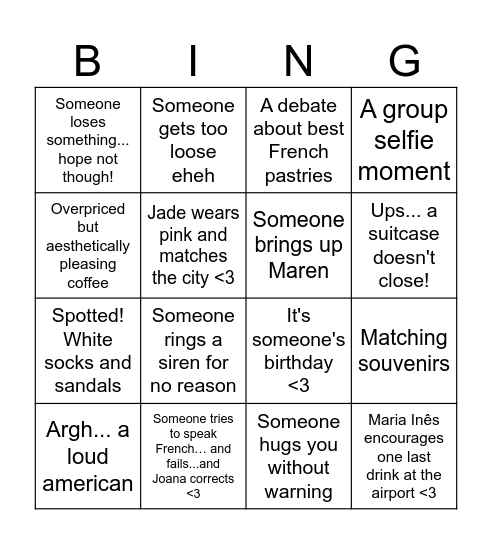 | B | I | N | G |
|---|---|---|---|
| Someone loses something... hope not though! | Someone gets too loose eheh | A debate about best French pastries | A group selfie moment |
| Overpriced but aesthetically pleasing coffee | Jade wears pink and matches the city <3 | Someone brings up Maren | Ups... a suitcase doesn't close! |
| Spotted! White socks and sandals | Someone rings a siren for no reason | It's someone's birthday <3 | Matching souvenirs |
| Argh... a loud american | Someone tries to speak French… and fails...and Joana corrects <3 | Someone hugs you without warning | Maria Inês encourages one last drink at the airport <3 |